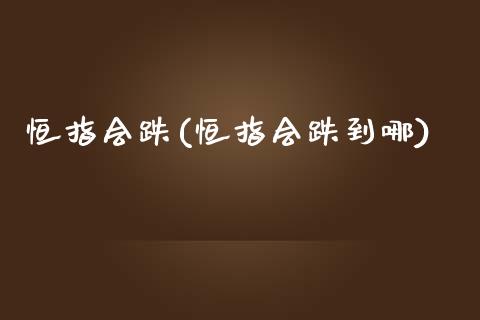 恒指会跌(恒指会跌到哪)